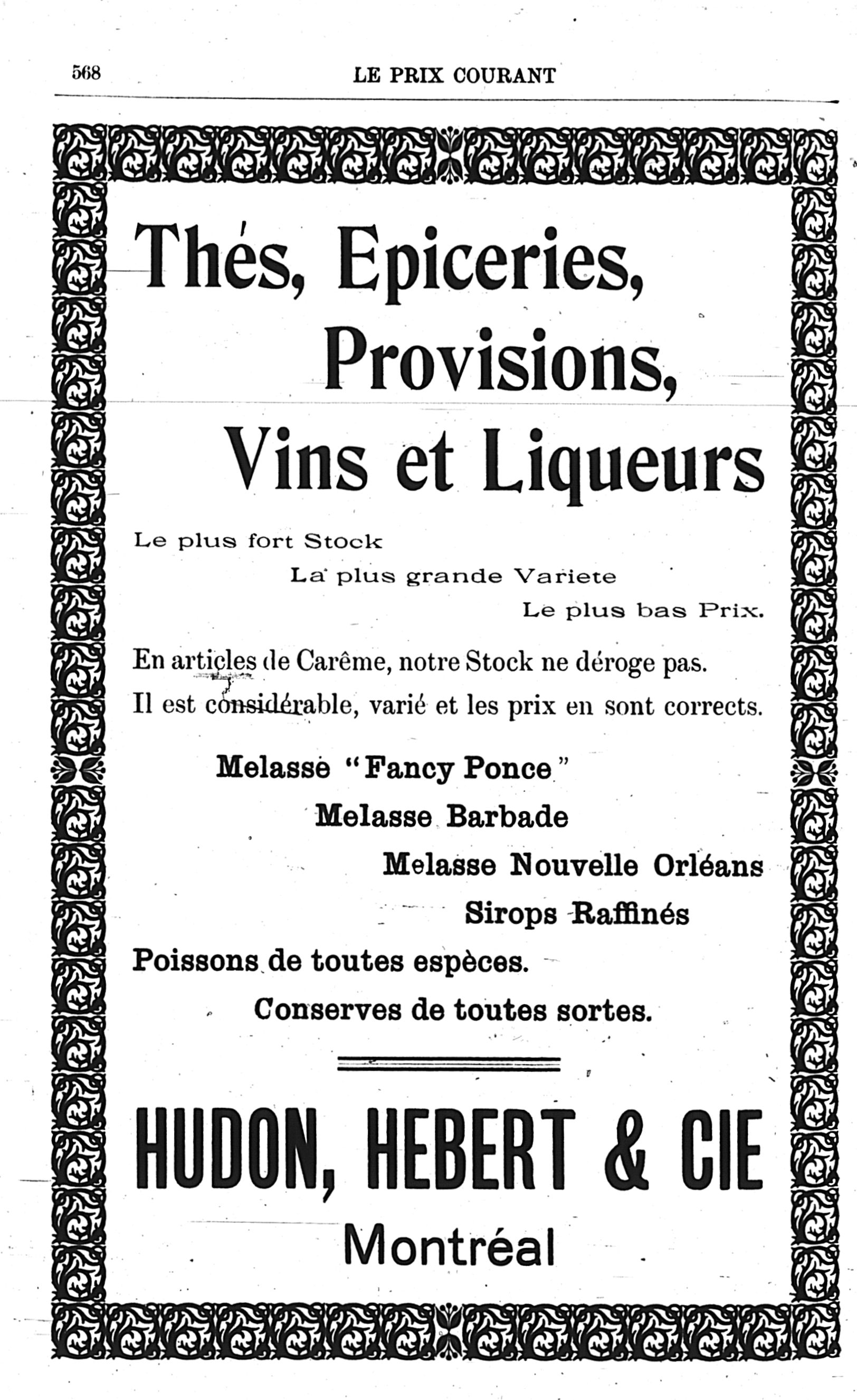 568 LE PRIX COURANT

Thés, Epiceries, Provisions, Vins et Liqueurs

Le plus fort Stock
La plus grande Variete
Le plus bas Prix.

En articles de Carême, notre Stock ne déroge pas. Il est considérable, varié et les prix en sont corrects.

Melasse "Fancy Ponce"
Melasse Barbade
Melasse Nouvelle Orléans
Sirops Raffinés
Poissons de toutes espèces.
Conserves de toutes sortes.

HUDON, HEBERT & CIE
Montréal